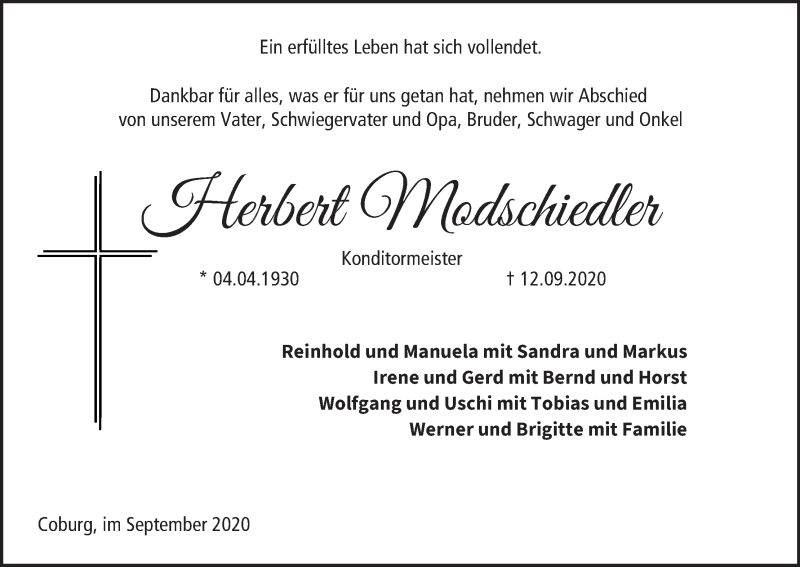 Ein erfülltes Leben hat sich vollendet.

Dankbar für alles, was er für uns getan hat, nehmen wir Abschied von unserem Vater, Schwiegervater und Opa, Bruder, Schwager und Onkel

Herbert Modschiedler

Konditormeister

* 04.04.1930 † 12.09.2020

Reinhold und Manuela mit Sandra und Markus
Irene und Gerd mit Bernd und Horst
Wolfgang und Uschi mit Tobias und Emilia
Werner und Brigitte mit Familie

Coburg, im September 2020